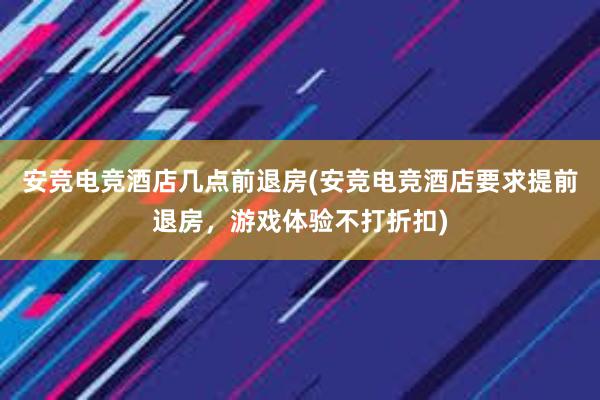 安竞电竞酒店几点前退房(安竞电竞酒店要求提前退房，游戏体验不打折扣)